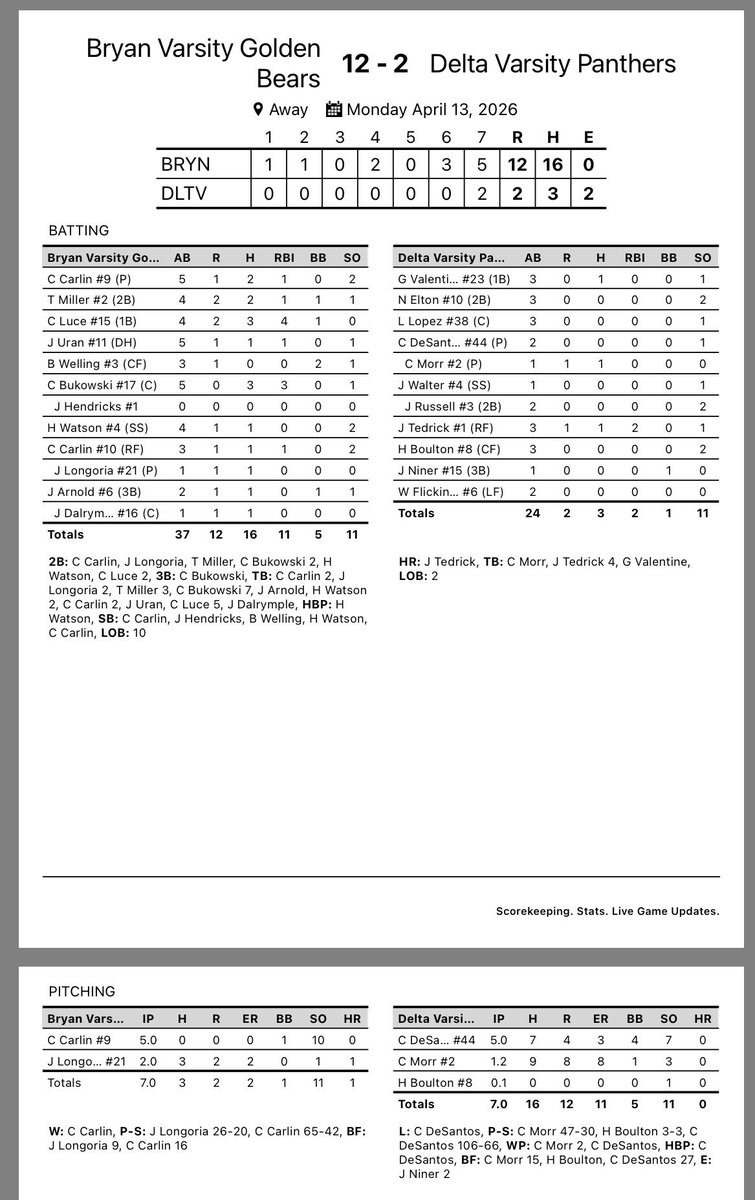 Bryan Varsity Golden Bears 12 - 2 Delta Varsity Panthers

Away Monday April 13, 2026

| | 1 | 2 | 3 | 4 | 5 | 6 | 7 | R | H | E |
|---|---|---|---|---|---|---|---|---|---|---|
| BRYN | 1 | 1 | 0 | 2 | 0 | 3 | 5 | 12 | 16 | 0 |
| DLTV | 0 | 0 | 0 | 0 | 0 | 0 | 2 | 2 | 3 | 2 |

BATTING

| Bryan Varsity Go... | AB | R | H | RBI | BB | SO |
|---|---|---|---|---|---|---|
| C Carlin #9 (P) | 5 | 1 | 2 | 1 | 0 | 2 |
| T Miller #2 (2B) | 4 | 2 | 2 | 1 | 1 | 1 |
| C Luce #15 (1B) | 4 | 2 | 3 | 4 | 1 | 0 |
| J Uran #11 (DH) | 5 | 1 | 1 | 1 | 0 | 1 |
| B Welling #3 (CF) | 3 | 1 | 0 | 0 | 2 | 1 |
| C Bukowski #17 (C) | 5 | 0 | 3 | 3 | 0 | 1 |
| J Hendricks #1 | 0 | 0 | 0 | 0 | 0 | 0 |
| H Watson #4 (SS) | 4 | 1 | 1 | 0 | 0 | 2 |
| C Carlin #10 (RF) | 3 | 1 | 1 | 1 | 0 | 2 |
| J Longoria #21 (P) | 1 | 1 | 1 | 0 | 0 | 0 |
| J Arnold #6 (3B) | 2 | 1 | 1 | 0 | 1 | 1 |
| J Dalrym... #16 (C) | 1 | 1 | 1 | 0 | 0 | 0 |
| Totals | 37 | 12 | 16 | 11 | 5 | 11 |

2B: C Carlin, J Longoria, T Miller, C Bukowski 2, H Watson, C Luce 2, 3B: C Bukowski, TB: C Carlin 2, J Longoria 2, T Miller 3, C Bukowski 7, J Arnold, H Watson 2, C Carlin 2, J Uran, C Luce 5, J Dalrymple, HBP: H Watson, SB: C Carlin, J Hendricks, B Welling, H Watson, C Carlin, LOB: 10

| Delta Varsity Pa... | AB | R | H | RBI | BB | SO |
|---|---|---|---|---|---|---|
| G Valenti... #23 (1B) | 3 | 0 | 1 | 0 | 0 | 1 |
| N Elton #10 (2B) | 3 | 0 | 0 | 0 | 0 | 2 |
| L Lopez #38 (C) | 3 | 0 | 0 | 0 | 0 | 1 |
| C DeSant... #44 (P) | 2 | 0 | 0 | 0 | 0 | 1 |
| C Morr #2 (P) | 1 | 1 | 1 | 0 | 0 | 0 |
| J Walter #4 (SS) | 1 | 0 | 0 | 0 | 0 | 1 |
| J Russell #3 (2B) | 2 | 0 | 0 | 0 | 0 | 2 |
| J Tedrick #1 (RF) | 3 | 1 | 1 | 2 | 0 | 1 |
| H Boulton #8 (CF) | 3 | 0 | 0 | 0 | 0 | 2 |
| J Niner #15 (3B) | 1 | 0 | 0 | 0 | 1 | 0 |
| W Flickin... #6 (LF) | 2 | 0 | 0 | 0 | 0 | 0 |
| Totals | 24 | 2 | 3 | 2 | 1 | 11 |

HR: J Tedrick, TB: C Morr, J Tedrick 4, G Valentine, LOB: 2

Scorekeeping. Stats. Live Game Updates.

PITCHING

| Bryan Vars... | IP | H | R | ER | BB | SO | HR |
|---|---|---|---|---|---|---|---|
| C Carlin #9 | 5.0 | 0 | 0 | 0 | 1 | 10 | 0 |
| J Longo... #21 | 2.0 | 3 | 2 | 2 | 0 | 1 | 1 |
| Totals | 7.0 | 3 | 2 | 2 | 1 | 11 | 1 |

W: C Carlin, P-S: J Longoria 26-20, C Carlin 65-42, BF: J Longoria 9, C Carlin 16

| Delta Varsi... | IP | H | R | ER | BB | SO | HR |
|---|---|---|---|---|---|---|---|
| C DeSa... #44 | 5.0 | 7 | 4 | 3 | 4 | 7 | 0 |
| C Morr #2 | 1.2 | 9 | 8 | 8 | 1 | 3 | 0 |
| H Boulton #8 | 0.1 | 0 | 0 | 0 | 0 | 1 | 0 |
| Totals | 7.0 | 16 | 12 | 11 | 5 | 11 | 0 |

L: C DeSantos, P-S: C Morr 47-30, H Boulton 3-3, C DeSantos 106-66, WP: C Morr 2, C DeSantos, HBP: C DeSantos, BF: C Morr 15, H Boulton, C DeSantos 27, E: J Niner 2